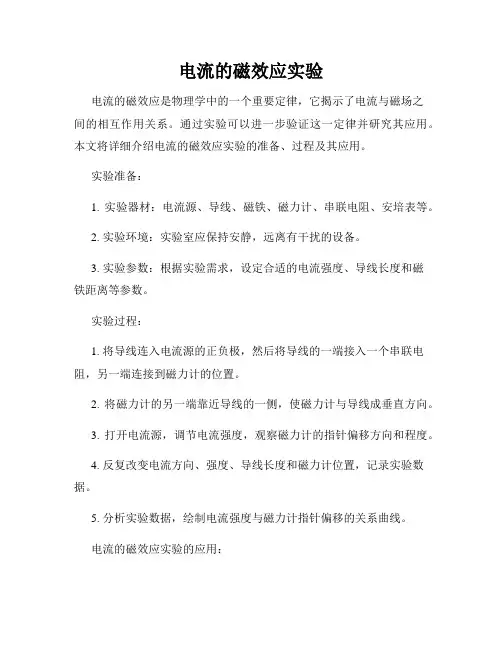 电流的磁效应实验

电流的磁效应是物理学中的一个重要定律，它揭示了电流与磁场之间的相互作用关系。通过实验可以进一步验证这一定律并研究其应用。本文将详细介绍电流的磁效应实验的准备、过程及其应用。

实验准备：

1. 实验器材：电流源、导线、磁铁、磁力计、串联电阻、安培表等。

2. 实验环境：实验室应保持安静，远离有干扰的设备。

3. 实验参数：根据实验需求，设定合适的电流强度、导线长度和磁铁距离等参数。

实验过程：

1. 将导线连入电流源的正负极，然后将导线的一端接入一个串联电阻，另一端连接到磁力计的位置。

2. 将磁力计的另一端靠近导线的一侧，使磁力计与导线成垂直方向。

3. 打开电流源，调节电流强度，观察磁力计的指针偏移方向和程度。

4. 反复改变电流方向、强度、导线长度和磁力计位置，记录实验数据。

5. 分析实验数据，绘制电流强度与磁力计指针偏移的关系曲线。

电流的磁效应实验的应用：